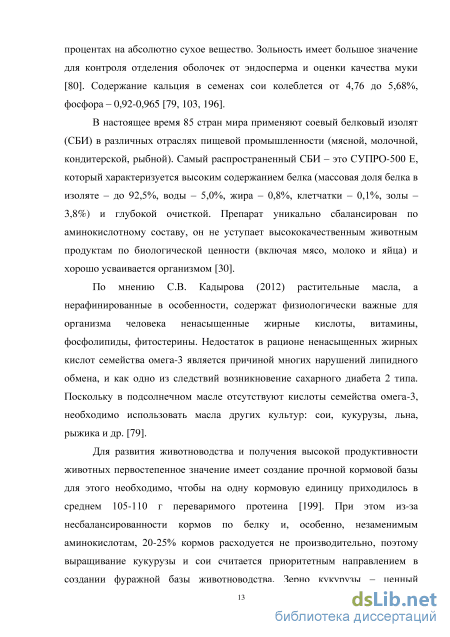 процентах на абсолютно сухое вещество. Зольность имеет большое значение для контроля отделения оболочек от эндосперма и оценки качества муки [80]. Содержание кальция в семенах сои колеблется от 4,76 до 5,68%, фосфора – 0,92-0,965 [79, 103, 196].

В настоящее время 85 стран мира применяют соевый белковый изолят (СБИ) в различных отраслях пищевой промышленности (мясной, молочной, кондитерской, рыбной). Самый распространенный СБИ – это СУПРО-500 Е, который характеризуется высоким содержанием белка (массовая доля белка в изоляте – до 92,5%, воды – 5,0%, жира – 0,8%, клетчатки – 0,1%, золы – 3,8%) и глубокой очисткой. Препарат уникально сбалансирован по аминокислотному составу, он не уступает высококачественным животным продуктам по биологической ценности (включая мясо, молоко и яйца) и хорошо усваивается организмом [30].

По мнению С.В. Кадырова (2012) растительные масла, а нерафинированные в особенности, содержат физиологически важные для организма человека ненасыщенные жирные кислоты, витамины, фосфолипиды, фитостерины. Недостаток в рационе ненасыщенных жирных кислот семейства омега-3 является причиной многих нарушений липидного обмена, и как одно из следствий возникновение сахарного диабета 2 типа. Поскольку в подсолнечном масле отсутствуют кислоты семейства омега-3, необходимо использовать масла других культур: сои, кукурузы, льна, рыжика и др. [79].

Для развития животноводства и получения высокой продуктивности животных первостепенное значение имеет создание прочной кормовой базы для этого необходимо, чтобы на одну кормовую единицу приходилось в среднем 105-110 г переваримого протеина [199]. При этом из-за несбалансированности кормов по белку и, особенно, незаменимым аминокислотам, 20-25% кормов расходуется не производительно, поэтому выращивание кукурузы и сои считается приоритетным направлением в создании фуражной базы животноводства. Зерно кукурузы – ценный

13

dsLib.net
библиотека диссертаций